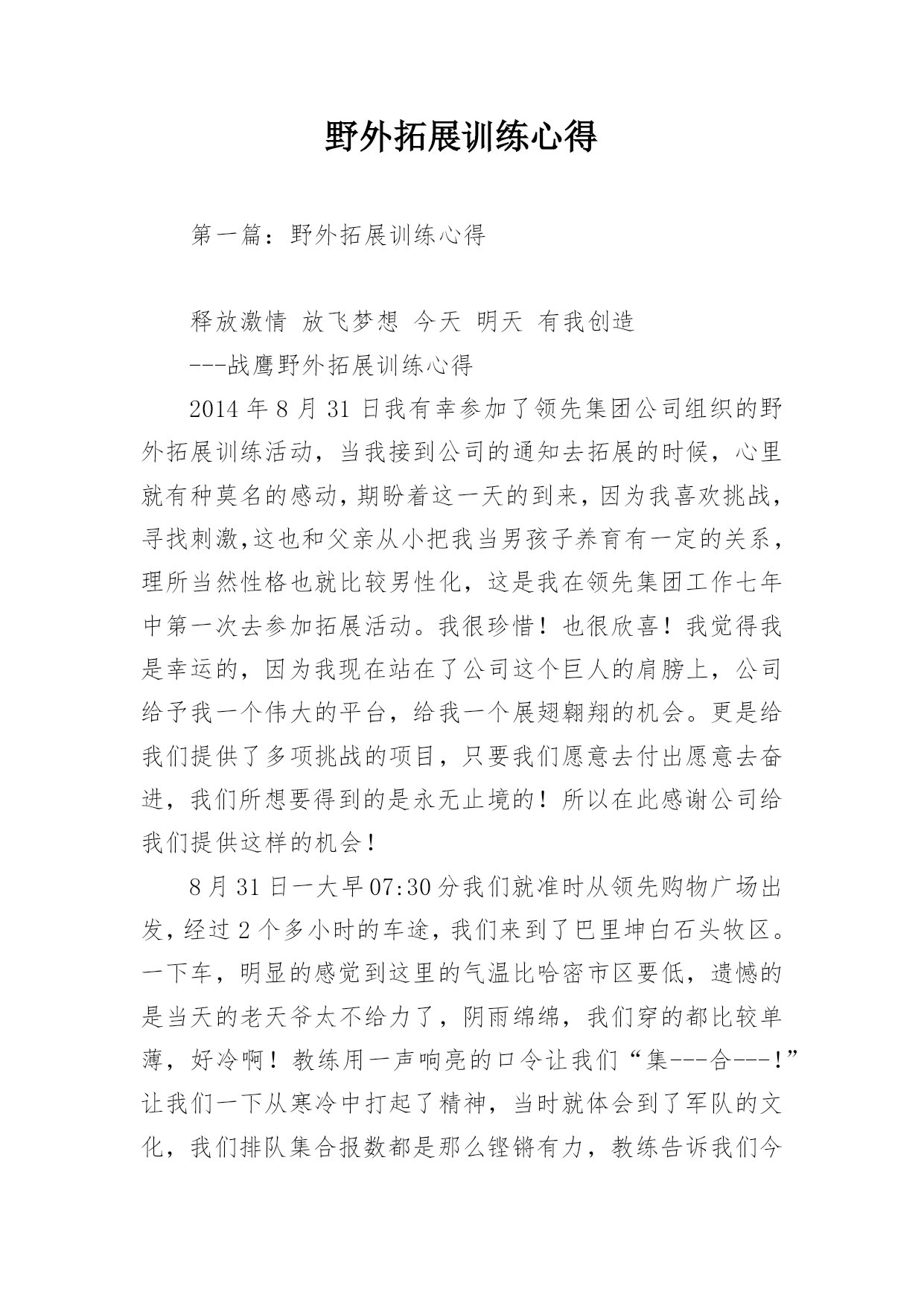 野外拓展训练心得

第一篇：野外拓展训练心得

释放激情 放飞梦想 今天 明天 有我创造

---战鹰野外拓展训练心得

2014 年 8 月 31 日我有幸参加了领先集团公司组织的野外拓展训练活动，当我接到公司的通知去拓展的时候，心里就有种莫名的感动,期盼着这一天的到来,因为我喜欢挑战，寻找刺激,这也和父亲从小把我当男孩子养育有一定的关系，理所当然性格也就比较男性化，这是我在领先集团工作七年中第一次去参加拓展活动。我很珍惜！也很欣喜！我觉得我是幸运的，因为我现在站在了公司这个巨人的肩膀上，公司给予我一个伟大的平台，给我一个展翅翱翔的机会。更是给我们提供了多项挑战的项目，只要我们愿意去付出愿意去奋进，我们所想要得到的是永无止境的！所以在此感谢公司给我们提供这样的机会！

8 月 31 日一大早 07:30 分我们就准时从领先购物广场出发，经过 2 个多小时的车途，我们来到了巴里坤白石头牧区。一下车，明显的感觉到这里的气温比哈密市区要低，遗憾的是当天的老天爷太不给力了，阴雨绵绵，我们穿的都比较单薄，好冷啊！教练用一声响亮的口令让我们“集---合---！”让我们一下从寒冷中打起了精神，当时就体会到了军队的文化，我们排队集合报数都是那么铿锵有力，教练告诉我们今